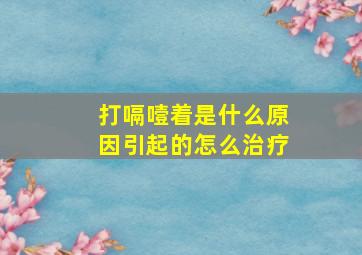 打嗝噎着是什么原因引起的怎么治疗